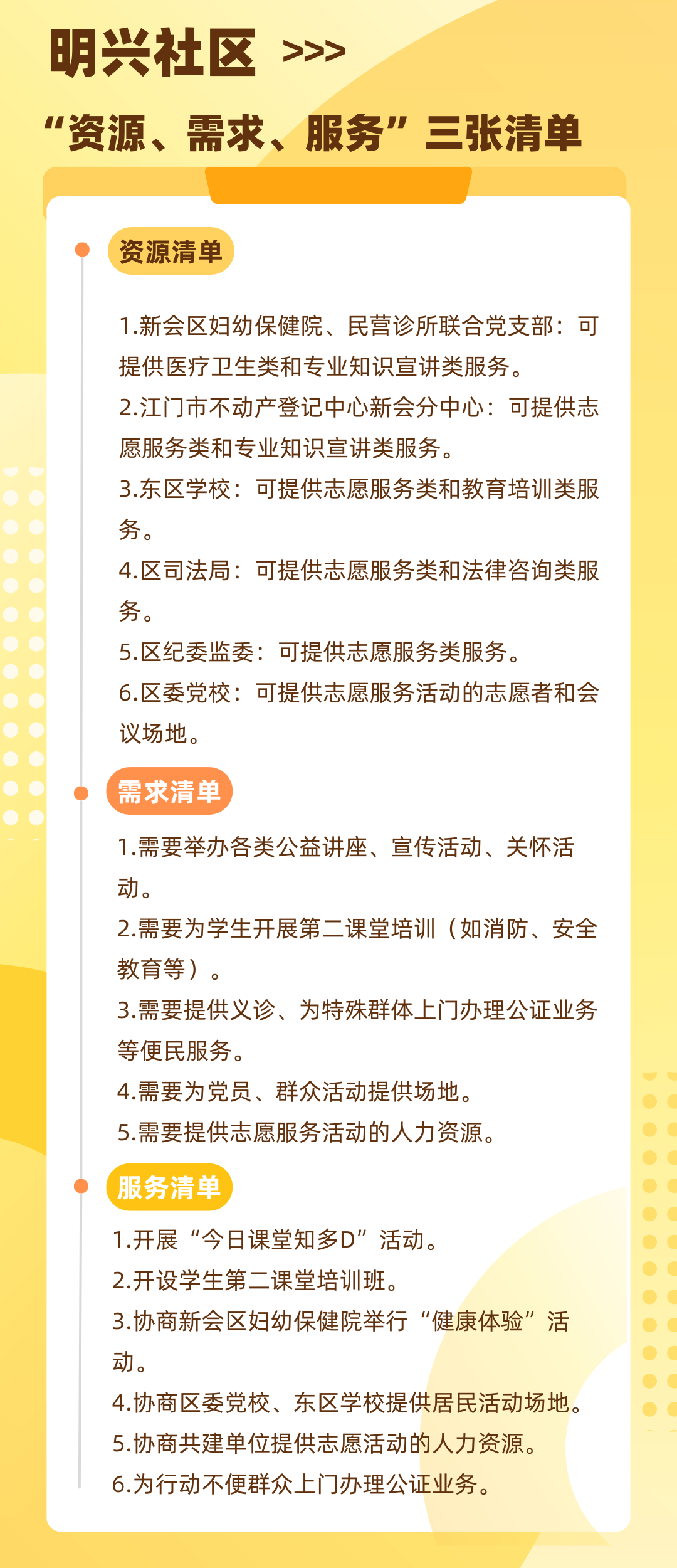 明兴社区 >>>

“资源、需求、服务”三张清单

资源清单

1.新会区妇幼保健院、民营诊所联合党支部：可提供医疗卫生类和专业知识宣讲类服务。
2.江门市不动产登记中心新会分中心：可提供志愿服务类和专业知识宣讲类服务。
3.东区学校：可提供志愿服务类和教育培训类服务。
4.区司法局：可提供志愿服务类和法律咨询类服务。
5.区纪委监委：可提供志愿服务类服务。
6.区委党校：可提供志愿服务活动的志愿者和会议场地。

需求清单

1.需要举办各类公益讲座、宣传活动、关怀活动。
2.需要为学生开展第二课堂培训（如消防、安全教育等）。
3.需要提供义诊、为特殊群体上门办理公证业务等便民服务。
4.需要为党员、群众活动提供场地。
5.需要提供志愿服务活动的人力资源。

服务清单

1.开展“今日课堂知多D”活动。
2.开设学生第二课堂培训班。
3.协商新会区妇幼保健院举行“健康体验”活动。
4.协商区委党校、东区学校提供居民活动场地。
5.协商共建单位提供志愿活动的人力资源。
6.为行动不便群众上门办理公证业务。